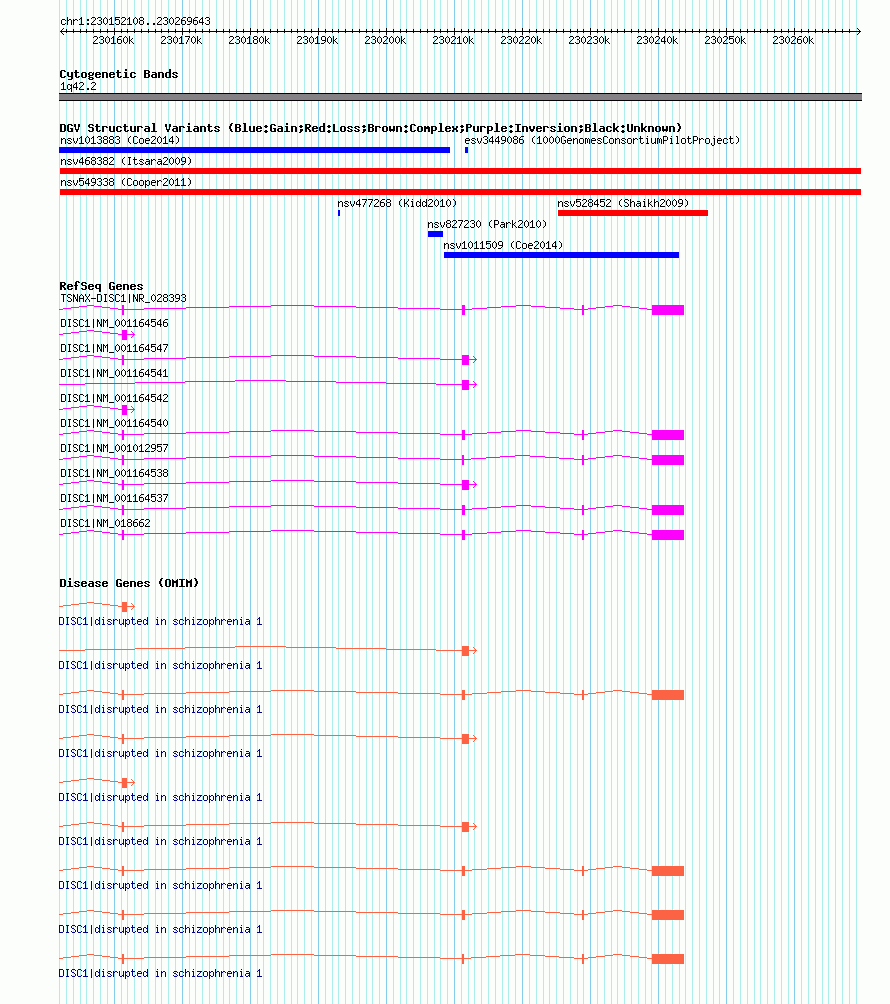 chr1:230152108..230269643

230160k 230170k 230180k 230190k 230200k 230210k 230220k 230230k 230240k 230250k 230260k

Cytogenetic Bands
1q42.2

DGV Structural Variants (Blue:Gain;Red:Loss;Brown:Complex;Purple:Inversion;Black:Unknown)
nsv1013883 (Coe2014)
esv3449086 (1000GenomesConsortiumPilotProject)
nsv468382 (Itsara2009)
nsv549338 (Cooper2011)
nsv477268 (Kidd2010)
nsv528452 (Shaikh2009)
nsv827230 (Park2010)
nsv1011509 (Coe2014)

RefSeq Genes
TSNAX-DISC1|NR_028393
DISC1|NM_001164546
DISC1|NM_001164547
DISC1|NM_001164541
DISC1|NM_001164542
DISC1|NM_001164540
DISC1|NM_001012957
DISC1|NM_001164538
DISC1|NM_001164537
DISC1|NM_018662

Disease Genes (OMIM)
DISC1|disrupted in schizophrenia 1
DISC1|disrupted in schizophrenia 1
DISC1|disrupted in schizophrenia 1
DISC1|disrupted in schizophrenia 1
DISC1|disrupted in schizophrenia 1
DISC1|disrupted in schizophrenia 1
DISC1|disrupted in schizophrenia 1
DISC1|disrupted in schizophrenia 1
DISC1|disrupted in schizophrenia 1